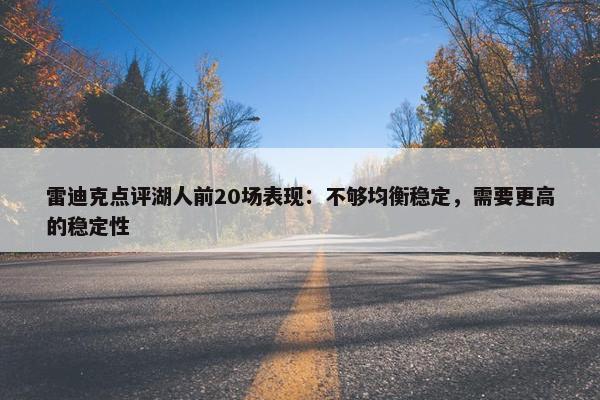 雷迪克点评湖人前20场表现：不够均衡稳定，需要更高的稳定性